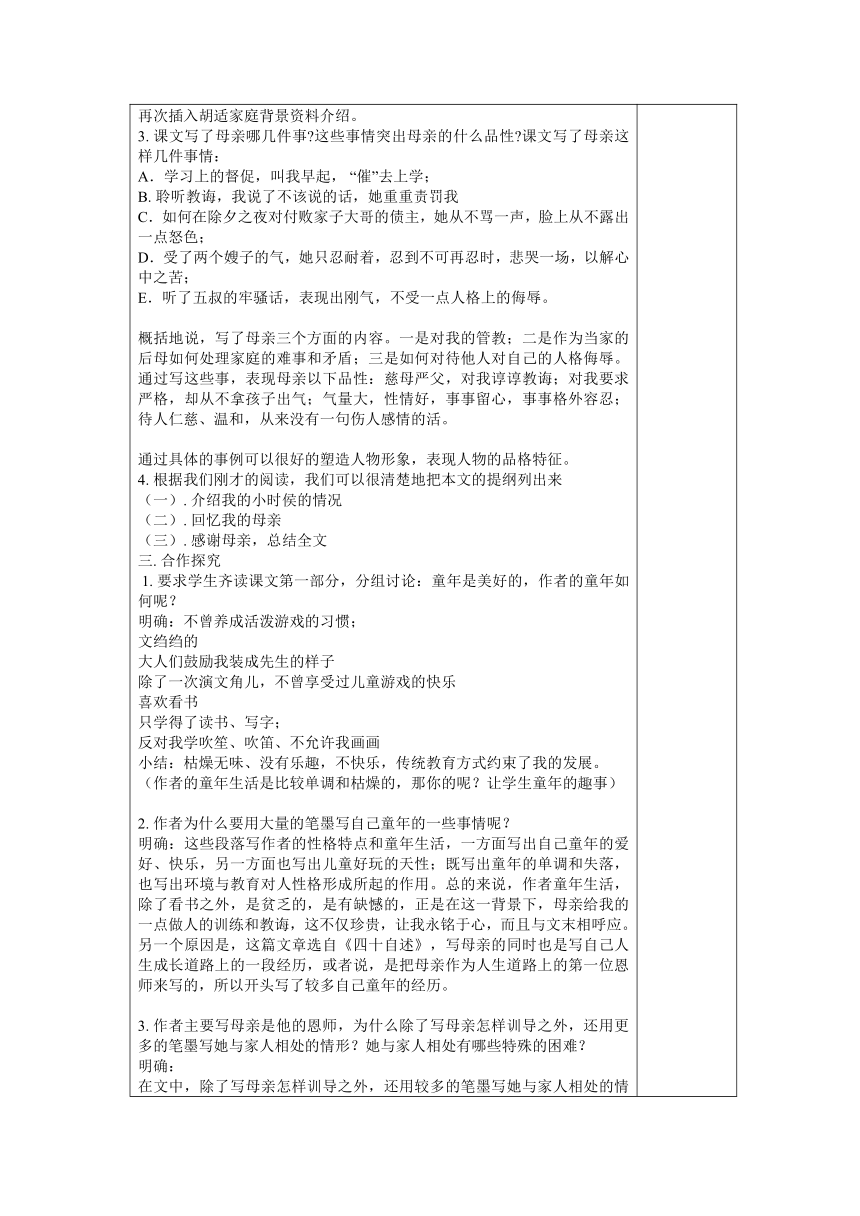 再次插入胡适家庭背景资料介绍。
3. 课文写了母亲哪几件事?这些事情突出母亲的什么品性?课文写了母亲这样几件事情：
A．学习上的督促，叫我早起，“催”去上学；
B. 聆听教诲，我说了不该说的话，她重重责罚我
C．如何在除夕之夜对付败家子大哥的债主，她从不骂一声，脸上从不露出一点怒色；
D．受了两个嫂子的气，她只忍耐着，忍到不可再忍时，悲哭一场，以解心中之苦；
E．听了五叔的牢骚话，表现出刚气，不受一点人格上的侮辱。

概括地说，写了母亲三个方面的内容。一是对我的管教；二是作为当家的后母如何处理家庭的难事和矛盾；三是如何对待他人对自己的人格侮辱。通过写这些事，表现母亲以下品性：慈母严父，对我谆谆教诲；对我要求严格，却从不拿孩子出气；气量大，性情好，事事留心，事事格外容忍；待人仁慈、温和，从来没有一句伤人感情的活。

通过具体的事例可以很好的塑造人物形象，表现人物的品格特征。
4. 根据我们刚才的阅读，我们可以很清楚地把本文的提纲列出来
（一）. 介绍我的小时侯的情况
（二）. 回忆我的母亲
（三）. 感谢母亲，总结全文
三. 合作探究
1. 要求学生齐读课文第一部分，分组讨论：童年是美好的，作者的童年如何呢？
明确：不曾养成活泼游戏的习惯；
文绉绉的
大人们鼓励我装成先生的样子
除了一次演文角儿，不曾享受过儿童游戏的快乐
喜欢看书
只学得了读书、写字；
反对我学吹笙、吹笛、不允许我画画
小结：枯燥无味、没有乐趣，不快乐，传统教育方式约束了我的发展。
（作者的童年生活是比较单调和枯燥的，那你的呢？让学生童年的趣事）

2. 作者为什么要用大量的笔墨写自己童年的一些事情呢？
明确：这些段落写作者的性格特点和童年生活，一方面写出自己童年的爱好、快乐，另一方面也写出儿童好玩的天性；既写出童年的单调和失落，也写出环境与教育对人性格形成所起的作用。总的来说，作者童年生活，除了看书之外，是贫乏的，是有缺憾的，正是在这一背景下，母亲给我的一点做人的训练和教诲，这不仅珍贵，让我永铭于心，而且与文末相呼应。另一个原因是，这篇文章选自《四十自述》，写母亲的同时也是写自己人生成长道路上的一段经历，或者说，是把母亲作为人生道路上的第一位恩师来写的，所以开头写了较多自己童年的经历。

3. 作者主要写母亲是他的恩师，为什么除了写母亲怎样训导之外，还用更多的笔墨写她与家人相处的情形？她与家人相处有哪些特殊的困难？
明确：
在文中，除了写母亲怎样训导之外，还用较多的笔墨写她与家人相处的情